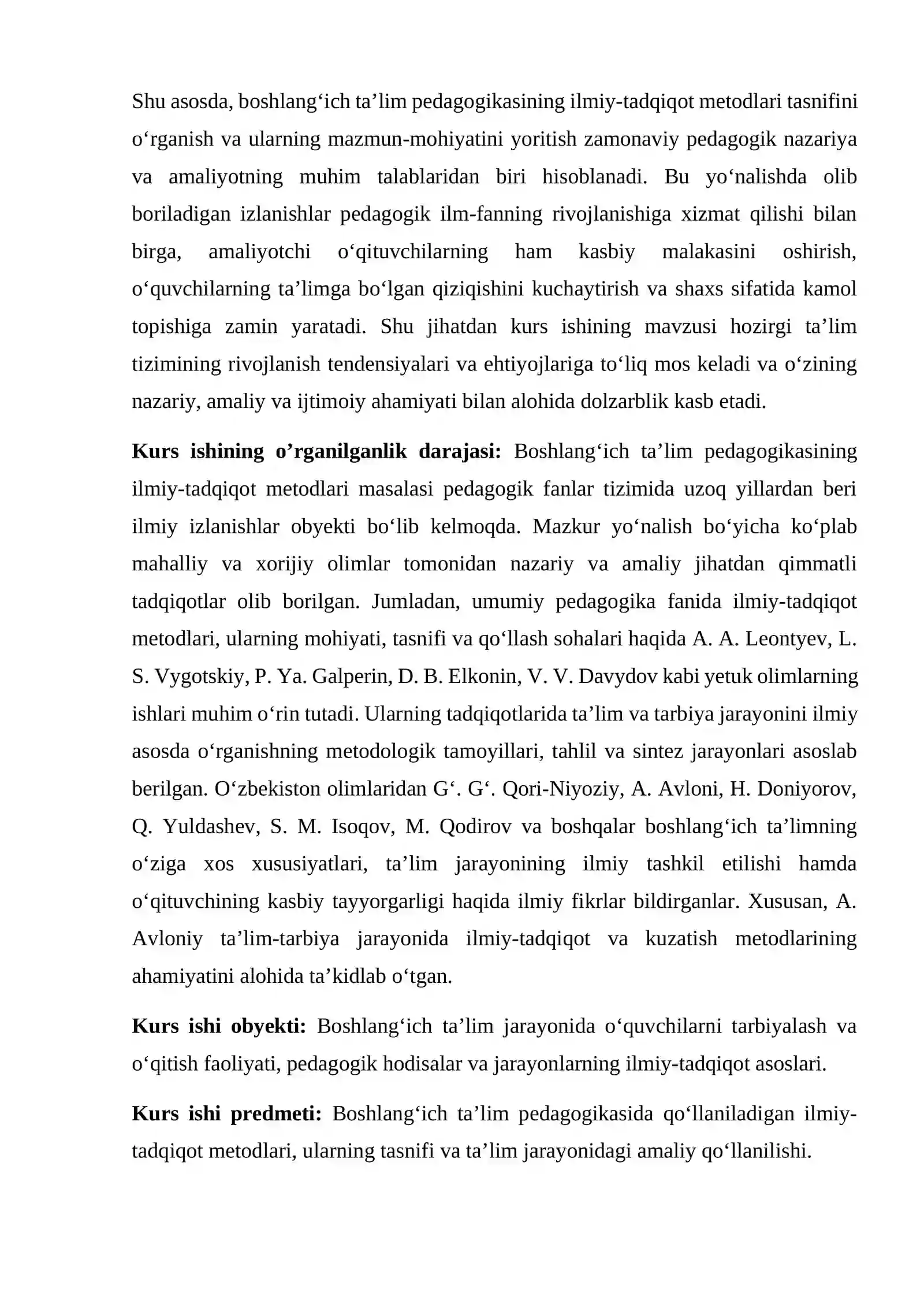 Shu asosda, boshlang'ich ta'lim pedagogikasining ilmiy-tadqiqot metodlari tasnifini o'rganish va ularning mazmun-mohiyatini yoritish zamonaviy pedagogik nazariya va amaliyotning muhim talablaridan biri hisoblanadi. Bu yo'nalishda olib boriladigan izlanishlar pedagogik ilm-fanning rivojlanishiga xizmat qilishi bilan birga, amaliyotchi o'qituvchilarning ham kasbiy malakasini oshirish, o'quvchilarning ta'limga bo'lgan qiziqishini kuchaytirish va shaxs sifatida kamol topishiga zamin yaratadi. Shu jihatdan kurs ishining mavzusi hozirgi ta'lim tizimining rivojlanish tendensiyalari va ehtiyojlariga to'liq mos keladi va o'zining nazariy, amaliy va ijtimoiy ahamiyati bilan alohida dolzarblik kasb etadi.

Kurs ishining o'rganilganlik darajasi: Boshlang'ich ta'lim pedagogikasining ilmiy-tadqiqot metodlari masalasi pedagogik fanlar tizimida uzoq yillardan beri ilmiy izlanishlar obyekti bo'lib kelmoqda. Mazkur yo'nalish bo'yicha ko'plab mahalliy va xorijiy olimlar tomonidan nazariy va amaliy jihatdan qimmatli tadqiqotlar olib borilgan. Jumladan, umumiy pedagogika fanida ilmiy-tadqiqot metodlari, ularning mohiyati, tasnifi va qo'llash sohalari haqida A. A. Leontyev, L. S. Vygotskiy, P. Ya. Galperin, D. B. Elkonin, V. V. Davydov kabi yetuk olimlarning ishlari muhim o'rin tutadi. Ularning tadqiqotlarida ta'lim va tarbiya jarayonini ilmiy asosda o'rganishning metodologik tamoyillari, tahlil va sintez jarayonlari asoslab berilgan. O'zbekiston olimlaridan G'. G'. Qori-Niyoziy, A. Avloni, H. Doniyorov, Q. Yuldashev, S. M. Isoqov, M. Qodirov va boshqalar boshlang'ich ta'limning o'ziga xos xususiyatlari, ta'lim jarayonining ilmiy tashkil etilishi hamda o'qituvchining kasbiy tayyorgarligi haqida ilmiy fikrlar bildirganlar. Xususan, A. Avloniy ta'lim-tarbiya jarayonida ilmiy-tadqiqot va kuzatish metodlarining ahamiyatini alohida ta'kidlab o'tgan.

Kurs ishi obyekti: Boshlang'ich ta'lim jarayonida o'quvchilarni tarbiyalash va o'qitish faoliyati, pedagogik hodisalar va jarayonlarning ilmiy-tadqiqot asoslari.

Kurs ishi predmeti: Boshlang'ich ta'lim pedagogikasida qo'llaniladigan ilmiy-tadqiqot metodlari, ularning tasnifi va ta'lim jarayonidagi amaliy qo'llanilishi.